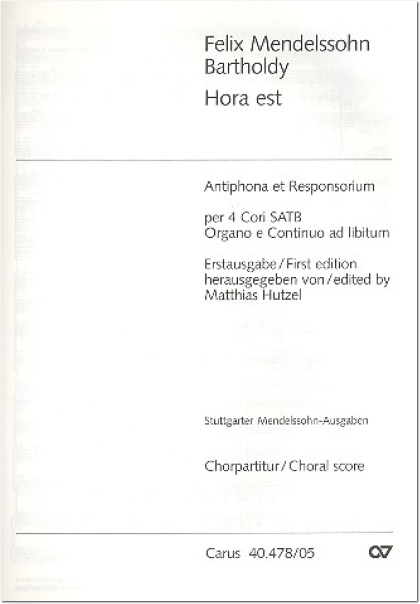 Felix Mendelssohn Bartholdy
Hora est

Antiphona et Responsorium

per 4 Cori SATB
Organo e Continuo ad libitum

Erstausgabe / First edition
herausgegeben von / edited by
Matthias Hutzel

Stuttgarter Mendelssohn-Ausgaben

Chorpartitur / Choral score

Carus 40.478/05